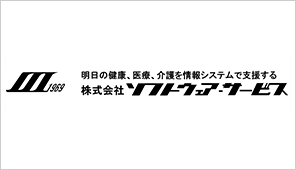 1969

明日の健康、医療、介護を情報システムで支援する
株式会社ソフトウェア・サービス